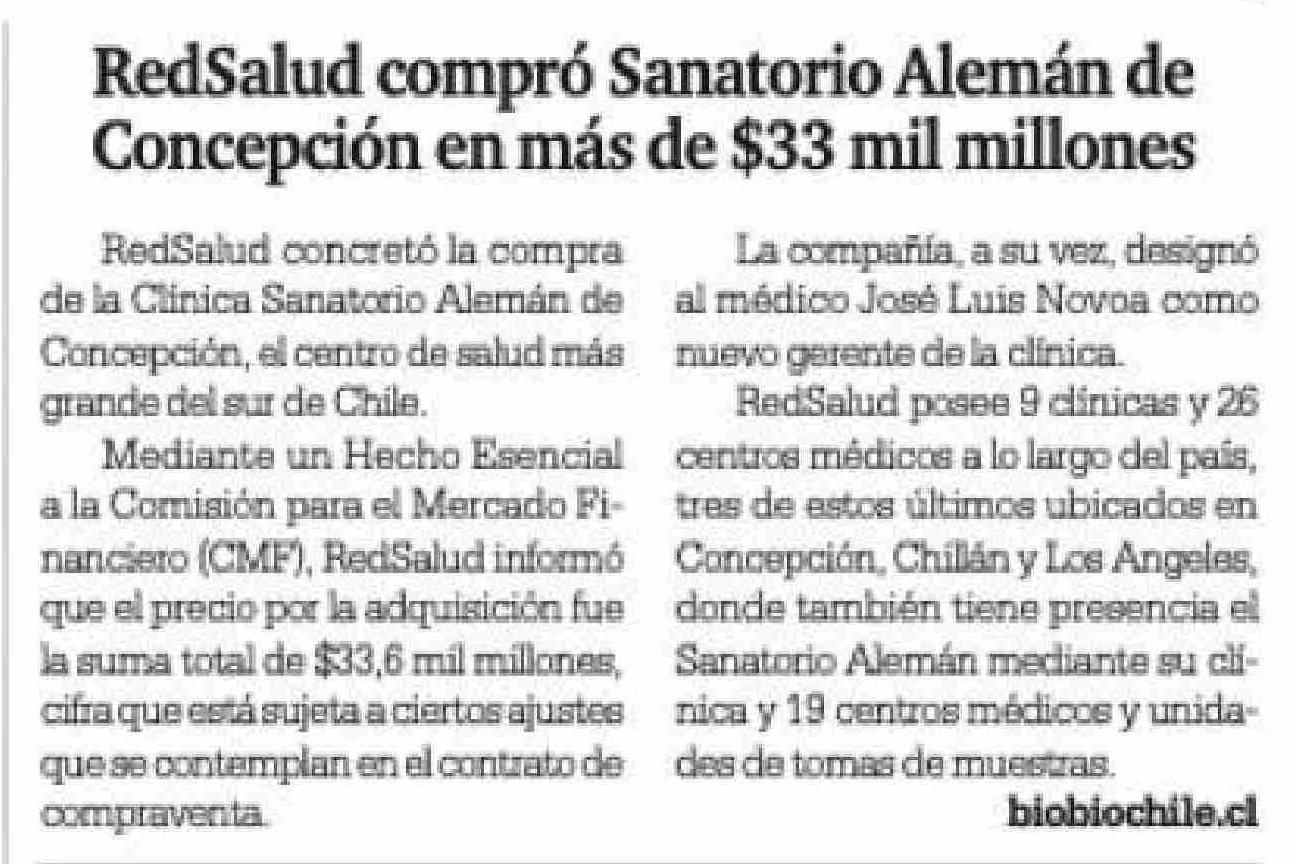 RedSalud compró Sanatorio Alemán de Concepción en más de $33 mil millones

RedSalud concretó la compra de la Clínica Sanatorio Alemán de Concepción, el centro de salud más grande del sur de Chile.

Mediante un Hecho Esencial a la Comisión para el Mercado Financiero (CMF), RedSalud informó que el precio por la adquisición fue la suma total de $33,6 mil millones, cifra que está sujeta a ciertos ajustes que se contemplan en el contrato de compraventa.

La compañía, a su vez, designó al médico José Luis Novoa como nuevo gerente de la clínica.

RedSalud posee 9 clínicas y 26 centros médicos a lo largo del país, tres de estos últimos ubicados en Concepción, Chillán y Los Angeles, donde también tiene presencia el Sanatorio Alemán mediante su clínica y 19 centros médicos y unidades de tomas de muestras.

biobiochile.cl